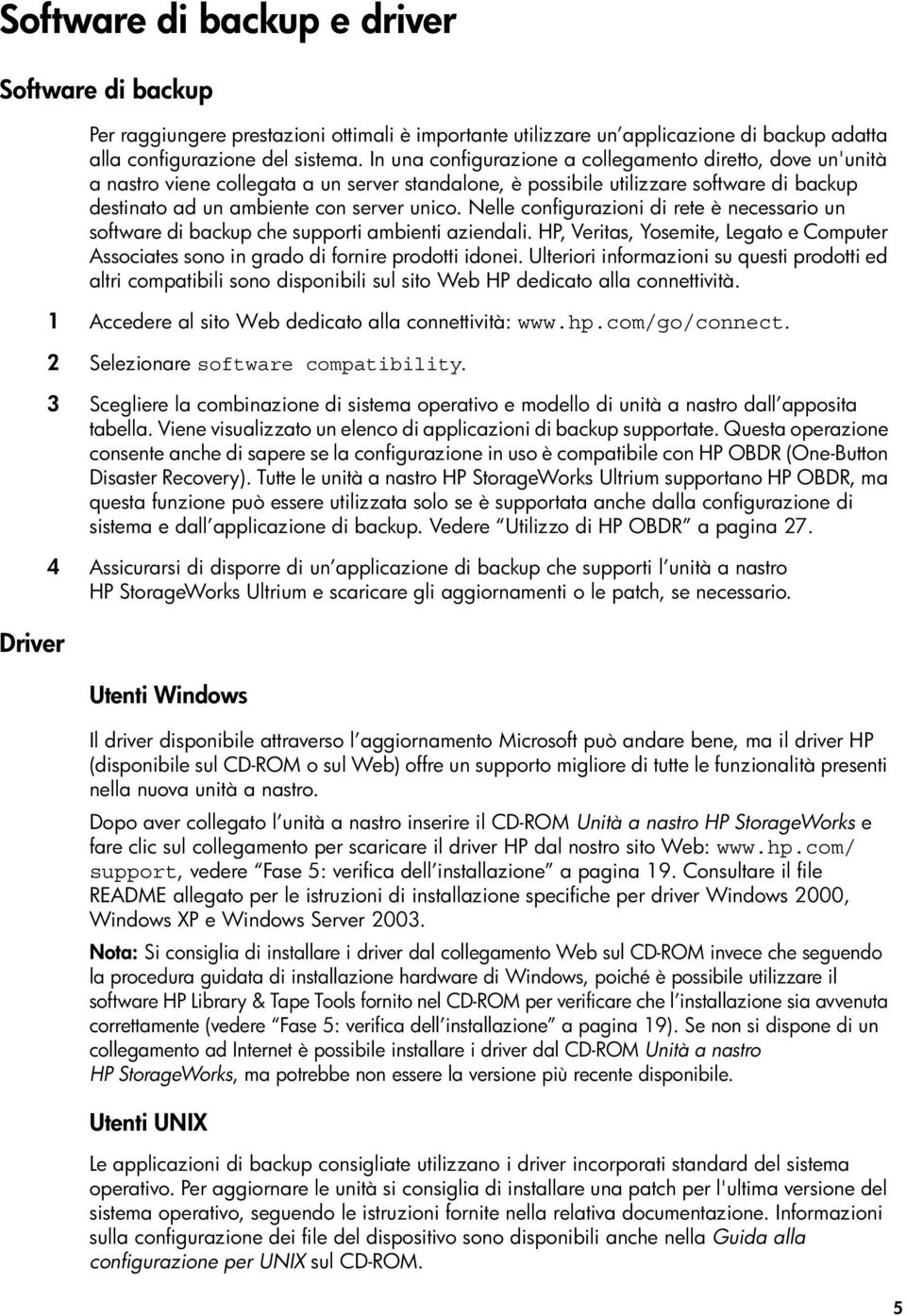 Software di backup e driver

Software di backup

Per raggiungere prestazioni ottimali è importante utilizzare un'applicazione di backup adatta alla configurazione del sistema. In una configurazione a collegamento diretto, dove un'unità a nastro viene collegata a un server standalone, è possibile utilizzare software di backup destinato ad un ambiente con server unico. Nelle configurazioni di rete è necessario un software di backup che supporti ambienti aziendali. HP, Veritas, Yosemite, Legato e Computer Associates sono in grado di fornire prodotti idonei. Ulteriori informazioni su questi prodotti ed altri compatibili sono disponibili sul sito Web HP dedicato alla connettività.

1 Accedere al sito Web dedicato alla connettività: www.hp.com/go/connect.

2 Selezionare software compatibility.

3 Scegliere la combinazione di sistema operativo e modello di unità a nastro dall'apposita tabella. Viene visualizzato un elenco di applicazioni di backup supportate. Questa operazione consente anche di sapere se la configurazione in uso è compatibile con HP OBDR (One-Button Disaster Recovery). Tutte le unità a nastro HP StorageWorks Ultrium supportano HP OBDR, ma questa funzione può essere utilizzata solo se è supportata anche dalla configurazione di sistema e dall'applicazione di backup. Vedere "Utilizzo di HP OBDR" a pagina 27.

4 Assicurarsi di disporre di un'applicazione di backup che supporti l'unità a nastro HP StorageWorks Ultrium e scaricare gli aggiornamenti o le patch, se necessario.

Driver

Utenti Windows

Il driver disponibile attraverso l'aggiornamento Microsoft può andare bene, ma il driver HP (disponibile sul CD-ROM o sul Web) offre un supporto migliore di tutte le funzionalità presenti nella nuova unità a nastro.

Dopo aver collegato l'unità a nastro inserire il CD-ROM Unità a nastro HP StorageWorks e fare clic sul collegamento per scaricare il driver HP dal nostro sito Web: www.hp.com/support, vedere "Fase 5: verifica dell'installazione" a pagina 19. Consultare il file README allegato per le istruzioni di installazione specifiche per driver Windows 2000, Windows XP e Windows Server 2003.

Nota: Si consiglia di installare i driver dal collegamento Web sul CD-ROM invece che seguendo la procedura guidata di installazione hardware di Windows, poiché è possibile utilizzare il software HP Library & Tape Tools fornito nel CD-ROM per verificare che l'installazione sia avvenuta correttamente (vedere "Fase 5: verifica dell'installazione" a pagina 19). Se non si dispone di un collegamento ad Internet è possibile installare i driver dal CD-ROM Unità a nastro HP StorageWorks, ma potrebbe non essere la versione più recente disponibile.

Utenti UNIX

Le applicazioni di backup consigliate utilizzano i driver incorporati standard del sistema operativo. Per aggiornare le unità si consiglia di installare una patch per l'ultima versione del sistema operativo, seguendo le istruzioni fornite nella relativa documentazione. Informazioni sulla configurazione dei file del dispositivo sono disponibili anche nella Guida alla configurazione per UNIX sul CD-ROM.

5